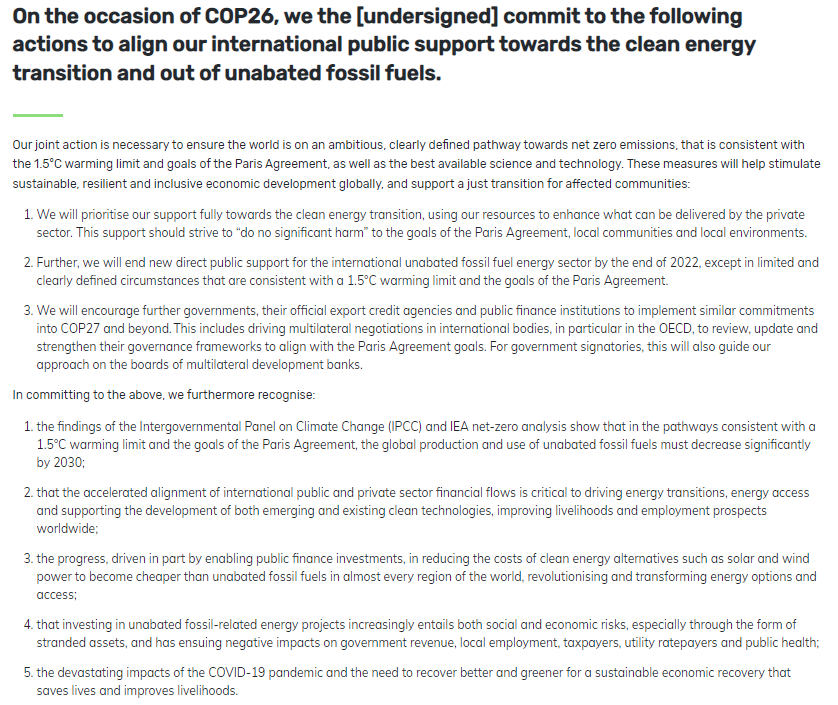 On the occasion of COP26, we the [undersigned] commit to the following actions to align our international public support towards the clean energy transition and out of unabated fossil fuels.

Our joint action is necessary to ensure the world is on an ambitious, clearly defined pathway towards net zero emissions, that is consistent with the 1.5°C warming limit and goals of the Paris Agreement, as well as the best available science and technology. These measures will help stimulate sustainable, resilient and inclusive economic development globally, and support a just transition for affected communities:

1. We will prioritise our support fully towards the clean energy transition, using our resources to enhance what can be delivered by the private sector. This support should strive to "do no significant harm" to the goals of the Paris Agreement, local communities and local environments.

2. Further, we will end new direct public support for the international unabated fossil fuel energy sector by the end of 2022, except in limited and clearly defined circumstances that are consistent with a 1.5°C warming limit and the goals of the Paris Agreement.

3. We will encourage further governments, their official export credit agencies and public finance institutions to implement similar commitments into COP27 and beyond. This includes driving multilateral negotiations in international bodies, in particular in the OECD, to review, update and strengthen their governance frameworks to align with the Paris Agreement goals. For government signatories, this will also guide our approach on the boards of multilateral development banks.

In committing to the above, we furthermore recognise:

1. the findings of the Intergovernmental Panel on Climate Change (IPCC) and IEA net-zero analysis show that in the pathways consistent with a 1.5°C warming limit and the goals of the Paris Agreement, the global production and use of unabated fossil fuels must decrease significantly by 2030;

2. that the accelerated alignment of international public and private sector financial flows is critical to driving energy transitions, energy access and supporting the development of both emerging and existing clean technologies, improving livelihoods and employment prospects worldwide;

3. the progress, driven in part by enabling public finance investments, in reducing the costs of clean energy alternatives such as solar and wind power to become cheaper than unabated fossil fuels in almost every region of the world, revolutionising and transforming energy options and access;

4. that investing in unabated fossil-related energy projects increasingly entails both social and economic risks, especially through the form of stranded assets, and has ensuing negative impacts on government revenue, local employment, taxpayers, utility ratepayers and public health;

5. the devastating impacts of the COVID-19 pandemic and the need to recover better and greener for a sustainable economic recovery that saves lives and improves livelihoods.